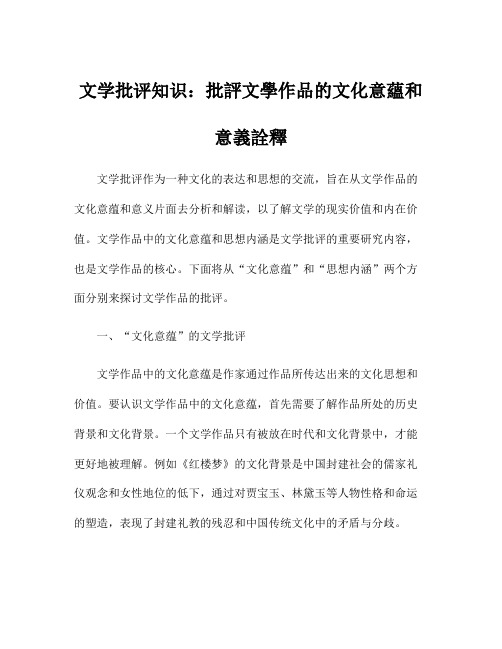 文学批评知识：批評文學作品的文化意蘊和意義詮釋

文学批评作为一种文化的表达和思想的交流，旨在从文学作品的文化意蕴和意义片面去分析和解读，以了解文学的现实价值和内在价值。文学作品中的文化意蕴和思想内涵是文学批评的重要研究内容，也是文学作品的核心。下面将从“文化意蕴”和“思想内涵”两个方面分别来探讨文学作品的批评。

一、“文化意蕴”的文学批评

文学作品中的文化意蕴是作家通过作品所传达出来的文化思想和价值。要认识文学作品中的文化意蕴，首先需要了解作品所处的历史背景和文化背景。一个文学作品只有被放在时代和文化背景中，才能更好地被理解。例如《红楼梦》的文化背景是中国封建社会的儒家礼仪观念和女性地位的低下，通过对贾宝玉、林黛玉等人物性格和命运的塑造，表现了封建礼教的残忍和中国传统文化中的矛盾与分歧。